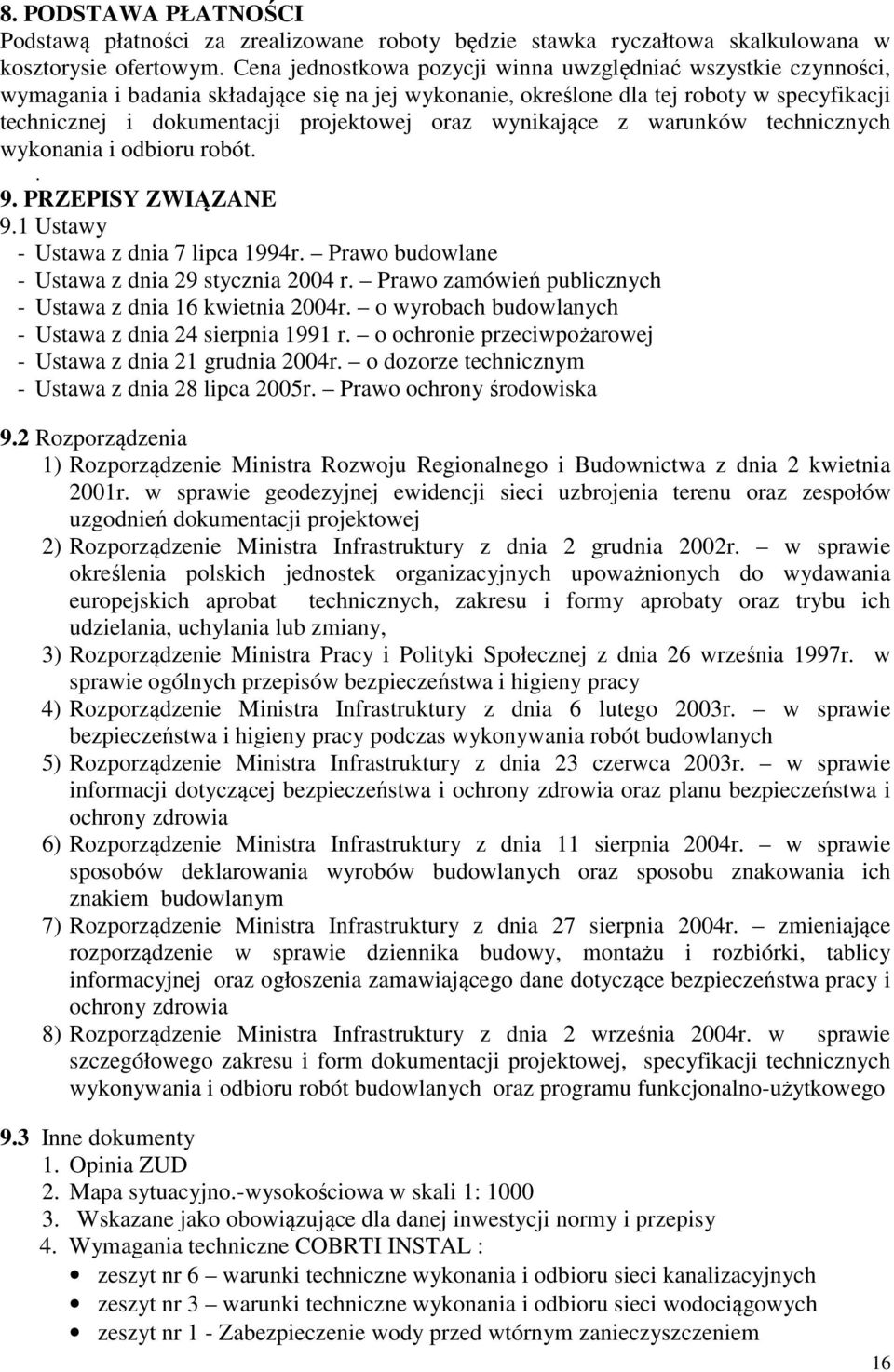 8. PODSTAWA PŁATNOŚCI
Podstawą płatności za zrealizowane roboty będzie stawka ryczałtowa skalkulowana w kosztorysie ofertowym. Cena jednostkowa pozycji winna uwzględniać wszystkie czynności, wymagania i badania składające się na jej wykonanie, określone dla tej roboty w specyfikacji technicznej i dokumentacji projektowej oraz wynikające z warunków technicznych wykonania i odbioru robót.
.
9. PRZEPISY ZWIĄZANE
9.1 Ustawy
- Ustawa z dnia 7 lipca 1994r. – Prawo budowlane
- Ustawa z dnia 29 stycznia 2004 r. – Prawo zamówień publicznych
- Ustawa z dnia 16 kwietnia 2004r. – o wyrobach budowlanych
- Ustawa z dnia 24 sierpnia 1991 r. – o ochronie przeciwpożarowej
- Ustawa z dnia 21 grudnia 2004r. – o dozorze technicznym
- Ustawa z dnia 28 lipca 2005r. – Prawo ochrony środowiska

9.2 Rozporządzenia
1) Rozporządzenie Ministra Rozwoju Regionalnego i Budownictwa z dnia 2 kwietnia 2001r. w sprawie geodezyjnej ewidencji sieci uzbrojenia terenu oraz zespołów uzgodnień dokumentacji projektowej
2) Rozporządzenie Ministra Infrastruktury z dnia 2 grudnia 2002r. – w sprawie określenia polskich jednostek organizacyjnych upoważnionych do wydawania europejskich aprobat technicznych, zakresu i formy aprobaty oraz trybu ich udzielania, uchylania lub zmiany,
3) Rozporządzenie Ministra Pracy i Polityki Społecznej z dnia 26 września 1997r. w sprawie ogólnych przepisów bezpieczeństwa i higieny pracy
4) Rozporządzenie Ministra Infrastruktury z dnia 6 lutego 2003r. – w sprawie bezpieczeństwa i higieny pracy podczas wykonywania robót budowlanych
5) Rozporządzenie Ministra Infrastruktury z dnia 23 czerwca 2003r. – w sprawie informacji dotyczącej bezpieczeństwa i ochrony zdrowia oraz planu bezpieczeństwa i ochrony zdrowia
6) Rozporządzenie Ministra Infrastruktury z dnia 11 sierpnia 2004r. – w sprawie sposobów deklarowania wyrobów budowlanych oraz sposobu znakowania ich znakiem budowlanym
7) Rozporządzenie Ministra Infrastruktury z dnia 27 sierpnia 2004r. – zmieniające rozporządzenie w sprawie dziennika budowy, montażu i rozbiórki, tablicy informacyjnej oraz ogłoszenia zamawiającego dane dotyczące bezpieczeństwa pracy i ochrony zdrowia
8) Rozporządzenie Ministra Infrastruktury z dnia 2 września 2004r. w sprawie szczegółowego zakresu i form dokumentacji projektowej, specyfikacji technicznych wykonywania i odbioru robót budowlanych oraz programu funkcjonalno-użytkowego

9.3 Inne dokumenty
1. Opinia ZUD
2. Mapa sytuacyjno.-wysokościowa w skali 1: 1000
3. Wskazane jako obowiązujące dla danej inwestycji normy i przepisy
4. Wymagania techniczne COBRTI INSTAL :
• zeszyt nr 6 – warunki techniczne wykonania i odbioru sieci kanalizacyjnych
• zeszyt nr 3 – warunki techniczne wykonania i odbioru sieci wodociągowych
• zeszyt nr 1 - Zabezpieczenie wody przed wtórnym zanieczyszczeniem

16